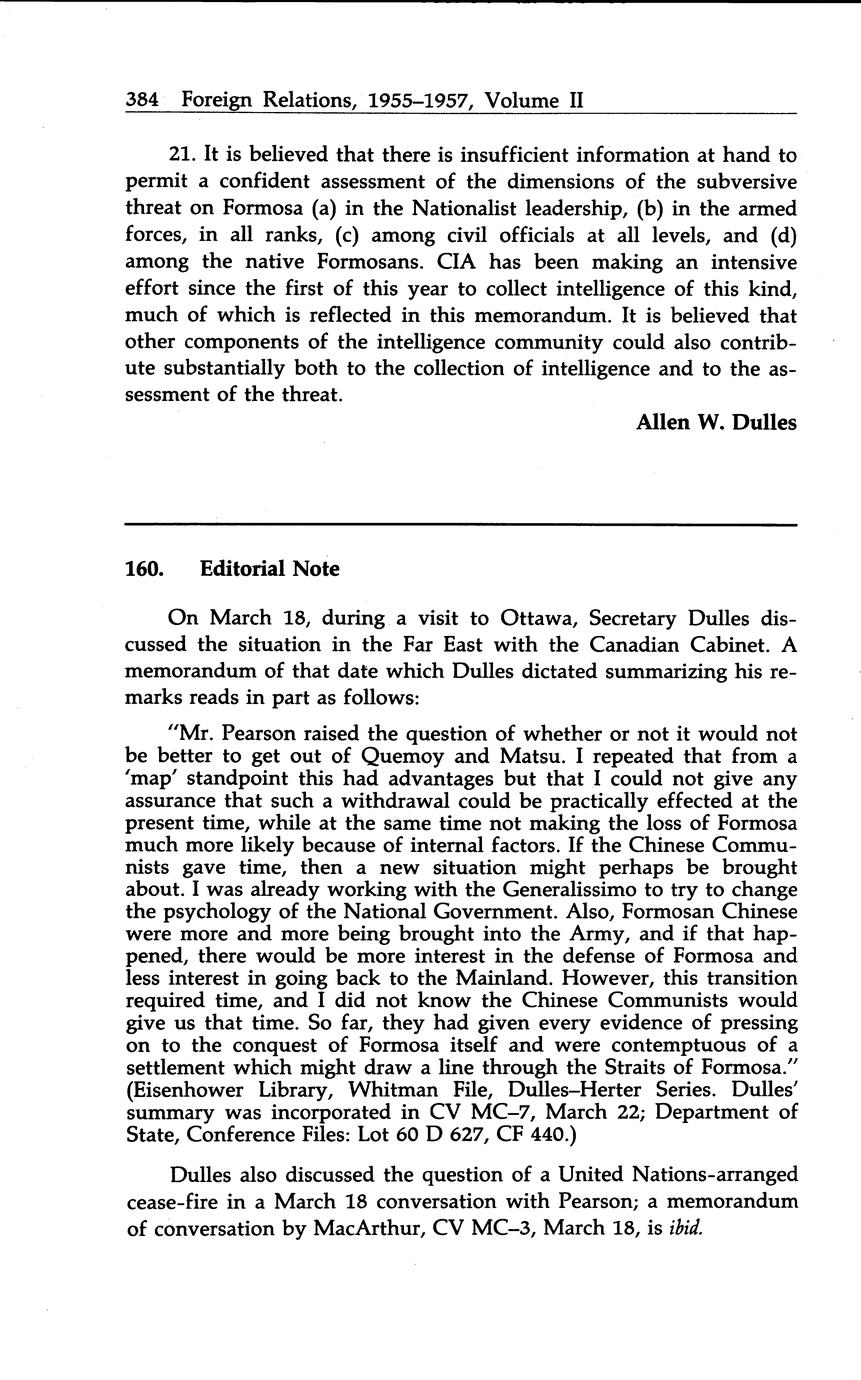 384 Foreign Relations, 1955–1957, Volume II

21. It is believed that there is insufficient information at hand to permit a confident assessment of the dimensions of the subversive threat on Formosa (a) in the Nationalist leadership, (b) in the armed forces, in all ranks, (c) among civil officials at all levels, and (d) among the native Formosans. CIA has been making an intensive effort since the first of this year to collect intelligence of this kind, much of which is reflected in this memorandum. It is believed that other components of the intelligence community could also contribute substantially both to the collection of intelligence and to the assessment of the threat.

Allen W. Dulles

160. Editorial Note

On March 18, during a visit to Ottawa, Secretary Dulles discussed the situation in the Far East with the Canadian Cabinet. A memorandum of that date which Dulles dictated summarizing his remarks reads in part as follows:

"Mr. Pearson raised the question of whether or not it would not be better to get out of Quemoy and Matsu. I repeated that from a 'map' standpoint this had advantages but that I could not give any assurance that such a withdrawal could be practically effected at the present time, while at the same time not making the loss of Formosa much more likely because of internal factors. If the Chinese Communists gave time, then a new situation might perhaps be brought about. I was already working with the Generalissimo to try to change the psychology of the National Government. Also, Formosan Chinese were more and more being brought into the Army, and if that happened, there would be more interest in the defense of Formosa and less interest in going back to the Mainland. However, this transition required time, and I did not know the Chinese Communists would give us that time. So far, they had given every evidence of pressing on to the conquest of Formosa itself and were contemptuous of a settlement which might draw a line through the Straits of Formosa." (Eisenhower Library, Whitman File, Dulles–Herter Series. Dulles' summary was incorporated in CV MC–7, March 22; Department of State, Conference Files: Lot 60 D 627, CF 440.)

Dulles also discussed the question of a United Nations-arranged cease-fire in a March 18 conversation with Pearson; a memorandum of conversation by MacArthur, CV MC–3, March 18, is ibid.